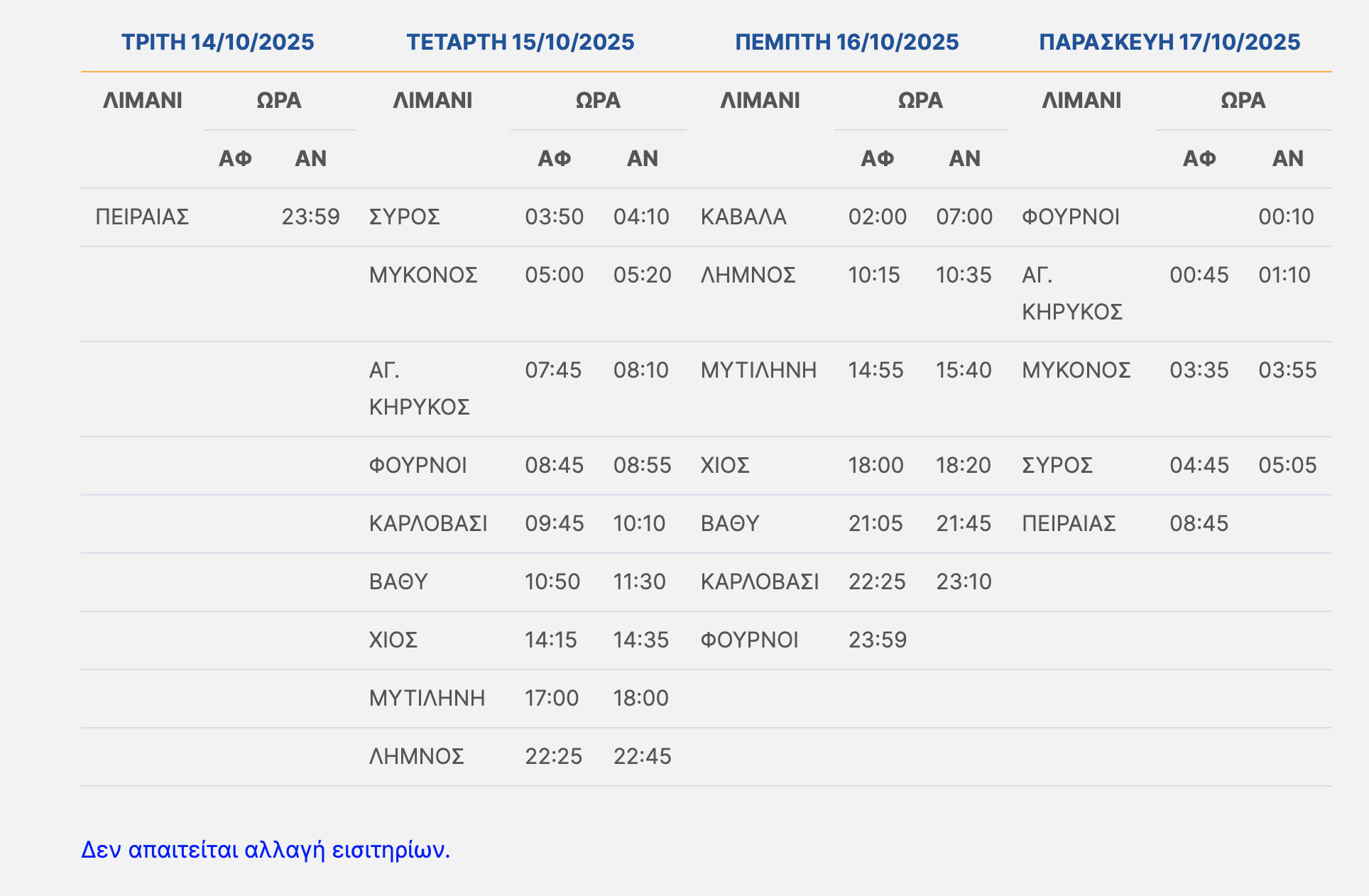 | ΤΡΙΤΗ 14/10/2025 | | | ΤΕΤΑΡΤΗ 15/10/2025 | | | ΠΕΜΠΤΗ 16/10/2025 | | | ΠΑΡΑΣΚΕΥΗ 17/10/2025 | | |
|---|---|---|---|---|---|---|---|---|---|---|---|
| ΛΙΜΑΝΙ | ΩΡΑ | | ΛΙΜΑΝΙ | ΩΡΑ | | ΛΙΜΑΝΙ | ΩΡΑ | | ΛΙΜΑΝΙ | ΩΡΑ | |
| | ΑΦ | ΑΝ | | ΑΦ | ΑΝ | | ΑΦ | ΑΝ | | ΑΦ | ΑΝ |
| ΠΕΙΡΑΙΑΣ | | 23:59 | ΣΥΡΟΣ | 03:50 | 04:10 | ΚΑΒΑΛΑ | 02:00 | 07:00 | ΦΟΥΡΝΟΙ | | 00:10 |
| | | | ΜΥΚΟΝΟΣ | 05:00 | 05:20 | ΛΗΜΝΟΣ | 10:15 | 10:35 | ΑΓ. ΚΗΡΥΚΟΣ | 00:45 | 01:10 |
| | | | ΑΓ. ΚΗΡΥΚΟΣ | 07:45 | 08:10 | ΜΥΤΙΛΗΝΗ | 14:55 | 15:40 | ΜΥΚΟΝΟΣ | 03:35 | 03:55 |
| | | | ΦΟΥΡΝΟΙ | 08:45 | 08:55 | ΧΙΟΣ | 18:00 | 18:20 | ΣΥΡΟΣ | 04:45 | 05:05 |
| | | | ΚΑΡΛΟΒΑΣΙ | 09:45 | 10:10 | ΒΑΘΥ | 21:05 | 21:45 | ΠΕΙΡΑΙΑΣ | 08:45 | |
| | | | ΒΑΘΥ | 10:50 | 11:30 | ΚΑΡΛΟΒΑΣΙ | 22:25 | 23:10 | | | |
| | | | ΧΙΟΣ | 14:15 | 14:35 | ΦΟΥΡΝΟΙ | 23:59 | | | | |
| | | | ΜΥΤΙΛΗΝΗ | 17:00 | 18:00 | | | | | | |
| | | | ΛΗΜΝΟΣ | 22:25 | 22:45 | | | | | | |

Δεν απαιτείται αλλαγή εισιτηρίων.